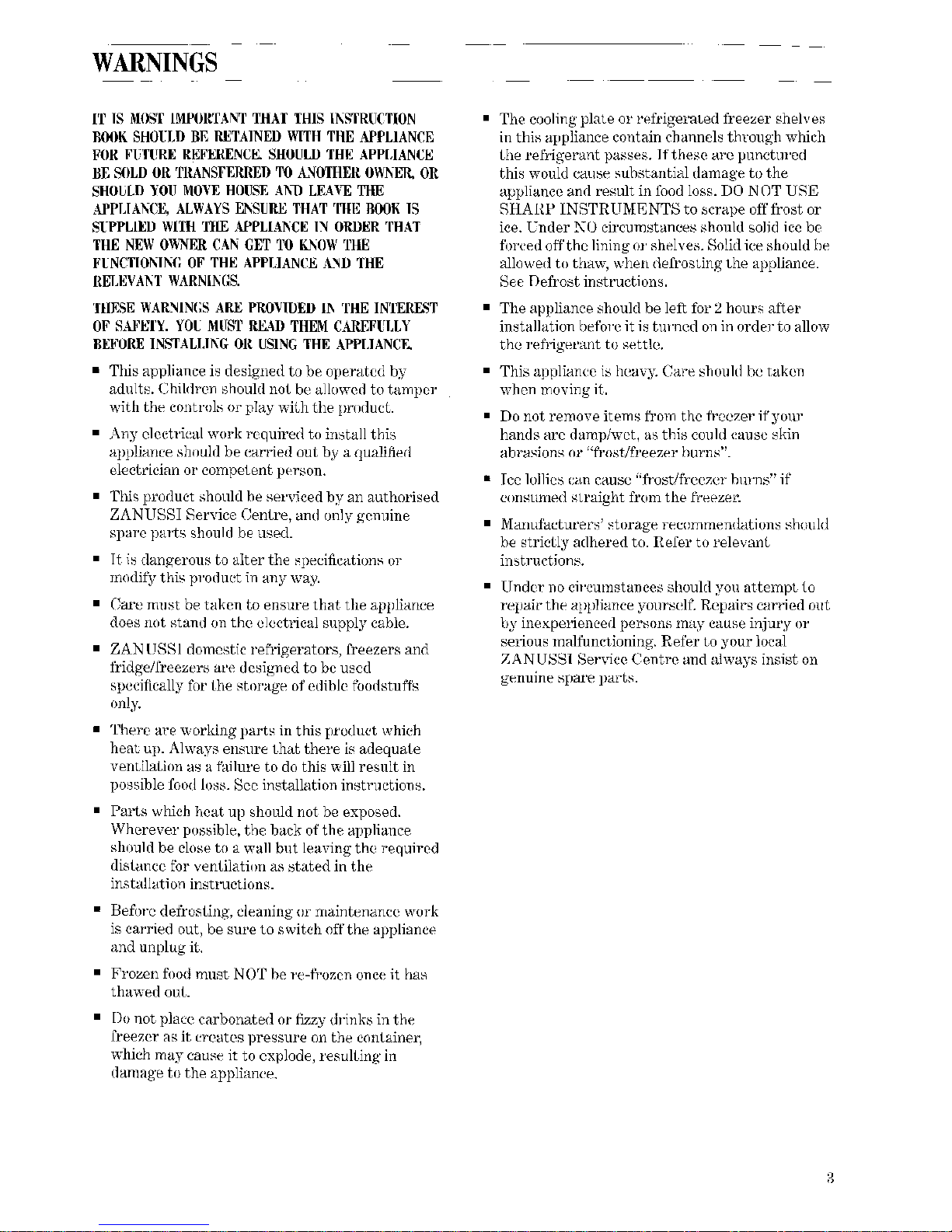 WARNINGS

IT IS MOST IMPORTANT THAT THIS INSTRUCTION BOOK SHOULD BE RETAINED WITH THE APPLIANCE FOR FUTURE REFERENCE. SHOULD THE APPLIANCE BE SOLD OR TRANSFERRED TO ANOTHER OWNER, OR SHOULD YOU MOVE HOUSE AND LEAVE THE APPLIANCE, ALWAYS ENSURE THAT THE BOOK IS SUPPLIED WITH THE APPLIANCE IN ORDER THAT THE NEW OWNER CAN GET TO KNOW THE FUNCTIONING OF THE APPLIANCE AND THE RELEVANT WARNINGS.

THESE WARNINGS ARE PROVIDED IN THE INTEREST OF SAFETY. YOU MUST READ THEM CAREFULLY BEFORE INSTALLING OR USING THE APPLIANCE.

• This appliance is designed to be operated by adults. Children should not be allowed to tamper with the controls or play with the product.

• Any electrical work required to install this appliance should be carried out by a qualified electrician or competent person.

• This product should be serviced by an authorised ZANUSSI Service Centre, and only genuine spare parts should be used.

• It is dangerous to alter the specifications or modify this product in any way.

• Care must be taken to ensure that the appliance does not stand on the electrical supply cable.

• ZANUSSI domestic refrigerators, freezers and fridge/freezers are designed to be used specifically for the storage of edible foodstuffs only.

• There are working parts in this product which heat up. Always ensure that there is adequate ventilation as a failure to do this will result in possible food loss. See installation instructions.

• Parts which heat up should not be exposed. Wherever possible, the back of the appliance should be close to a wall but leaving the required distance for ventilation as stated in the installation instructions.

• Before defrosting, cleaning or maintenance work is carried out, be sure to switch off the appliance and unplug it.

• Frozen food must NOT be re-frozen once it has thawed out.

• Do not place carbonated or fizzy drinks in the freezer as it creates pressure on the container, which may cause it to explode, resulting in damage to the appliance.

• The cooling plate or refrigerated freezer shelves in this appliance contain channels through which the refrigerant passes. If these are punctured this would cause substantial damage to the appliance and result in food loss. DO NOT USE SHARP INSTRUMENTS to scrape off frost or ice. Under NO circumstances should solid ice be forced off the lining or shelves. Solid ice should be allowed to thaw, when defrosting the appliance. See Defrost instructions.

• The appliance should be left for 2 hours after installation before it is turned on in order to allow the refrigerant to settle.

• This appliance is heavy. Care should be taken when moving it.

• Do not remove items from the freezer if your hands are damp/wet, as this could cause skin abrasions or "frost/freezer burns".

• Ice lollies can cause "frost/freezer burns" if consumed straight from the freezer.

• Manufacturers' storage recommendations should be strictly adhered to. Refer to relevant instructions.

• Under no circumstances should you attempt to repair the appliance yourself. Repairs carried out by inexperienced persons may cause injury or serious malfunctioning. Refer to your local ZANUSSI Service Centre and always insist on genuine spare parts.

3